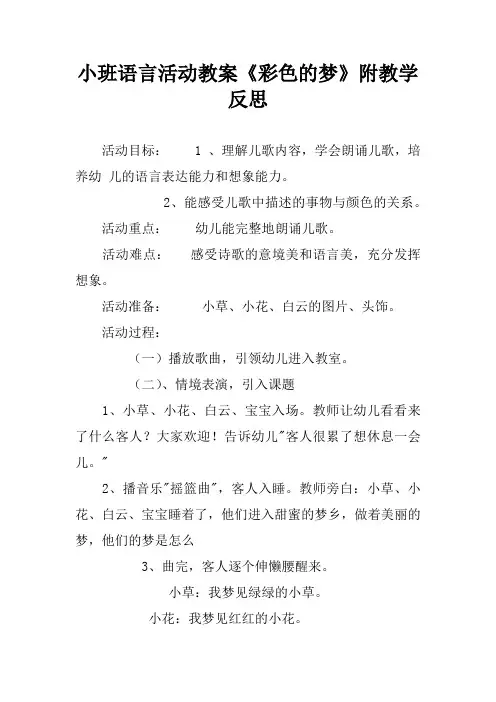 小班语言活动教案《彩色的梦》附教学反思

活动目标： 1 、理解儿歌内容，学会朗诵儿歌，培养幼 儿的语言表达能力和想象能力。

2、能感受儿歌中描述的事物与颜色的关系。

活动重点： 幼儿能完整地朗诵儿歌。

活动难点： 感受诗歌的意境美和语言美，充分发挥想象。

活动准备： 小草、小花、白云的图片、头饰。

活动过程：

（一）播放歌曲，引领幼儿进入教室。

（二）、情境表演，引入课题

1、小草、小花、白云、宝宝入场。教师让幼儿看看来了什么客人？大家欢迎！告诉幼儿"客人很累了想休息一会儿。"

2、播音乐"摇篮曲"，客人入睡。教师旁白：小草、小花、白云、宝宝睡着了，他们进入甜蜜的梦乡，做着美丽的梦，他们的梦是怎么

3、曲完，客人逐个伸懒腰醒来。

小草：我梦见绿绿的小草。

小花：我梦见红红的小花。